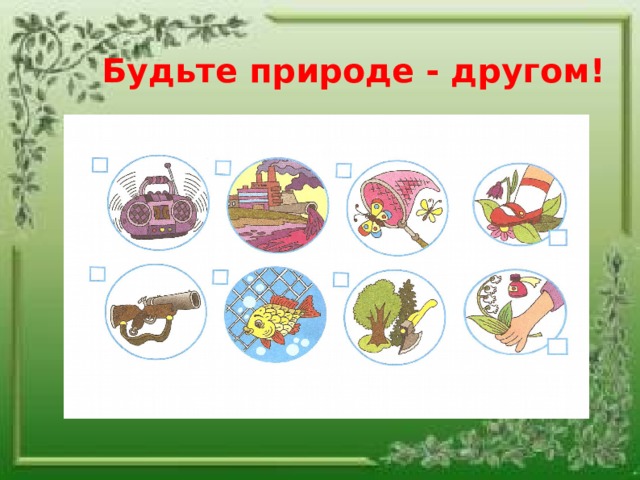 Будьте природе - другом!